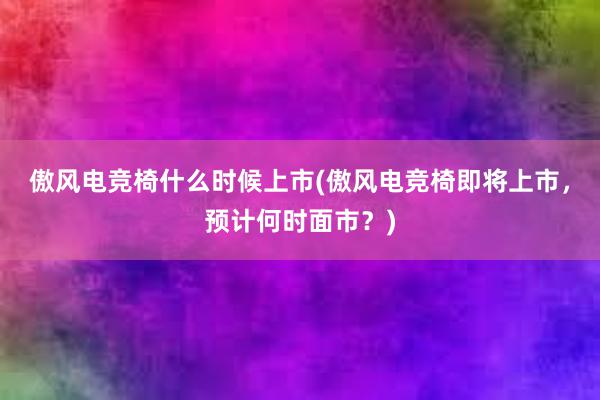 傲风电竞椅什么时候上市(傲风电竞椅即将上市，预计何时面市？)